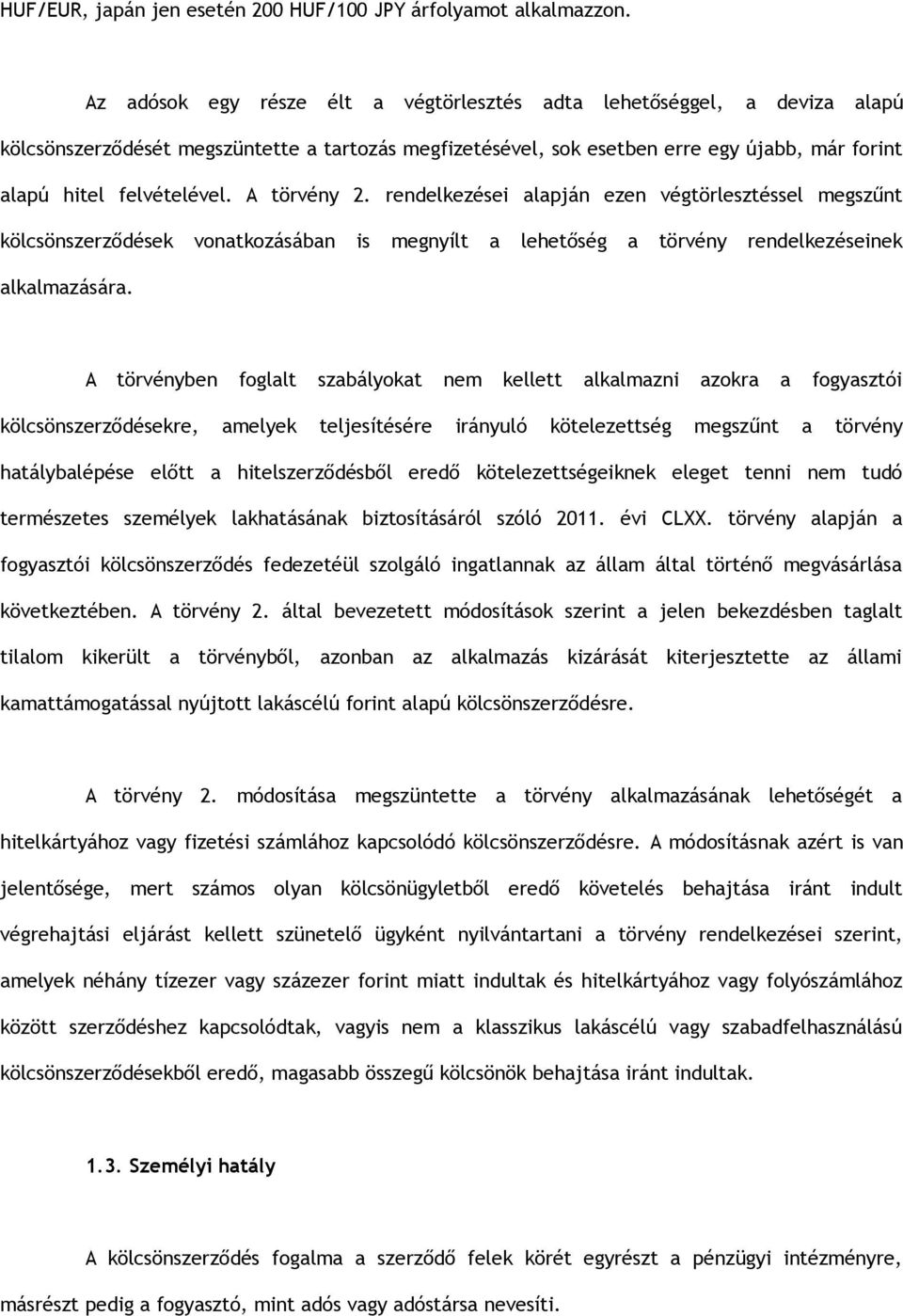 HUF/EUR, japán jen esetén 200 HUF/100 JPY árfolyamot alkalmazzon.

Az adósok egy része élt a végtörlesztés adta lehetőséggel, a deviza alapú kölcsönszerződését megszüntette a tartozás megfizetésével, sok esetben erre egy újabb, már forint alapú hitel felvételével. A törvény 2. rendelkezései alapján ezen végtörlesztéssel megszűnt kölcsönszerződések vonatkozásában is megnyílt a lehetőség a törvény rendelkezéseinek alkalmazására.

A törvényben foglalt szabályokat nem kellett alkalmazni azokra a fogyasztói kölcsönszerződésekre, amelyek teljesítésére irányuló kötelezettség megszűnt a törvény hatálybalépése előtt a hitelszerződésből eredő kötelezettségeiknek eleget tenni nem tudó természetes személyek lakhatásának biztosításáról szóló 2011. évi CLXX. törvény alapján a fogyasztói kölcsönszerződés fedezetéül szolgáló ingatlannak az állam által történő megvásárlása következtében. A törvény 2. által bevezetett módosítások szerint a jelen bekezdésben taglalt tilalom kikerült a törvényből, azonban az alkalmazás kizárását kiterjesztette az állami kamattámogatással nyújtott lakáscélú forint alapú kölcsönszerződésre.

A törvény 2. módosítása megszüntette a törvény alkalmazásának lehetőségét a hitelkártyához vagy fizetési számlához kapcsolódó kölcsönszerződésre. A módosításnak azért is van jelentősége, mert számos olyan kölcsönügyletből eredő követelés behajtása iránt indult végrehajtási eljárást kellett szünetelő ügyként nyilvántartani a törvény rendelkezései szerint, amelyek néhány tízezer vagy százezer forint miatt indultak és hitelkártyához vagy folyószámlához között szerződéshez kapcsolódtak, vagyis nem a klasszikus lakáscélú vagy szabadfelhasználású kölcsönszerződésekből eredő, magasabb összegű kölcsönök behajtása iránt indultak.

1.3. Személyi hatály

A kölcsönszerződés fogalma a szerződő felek körét egyrészt a pénzügyi intézményre, másrészt pedig a fogyasztó, mint adós vagy adóstársa nevesíti.